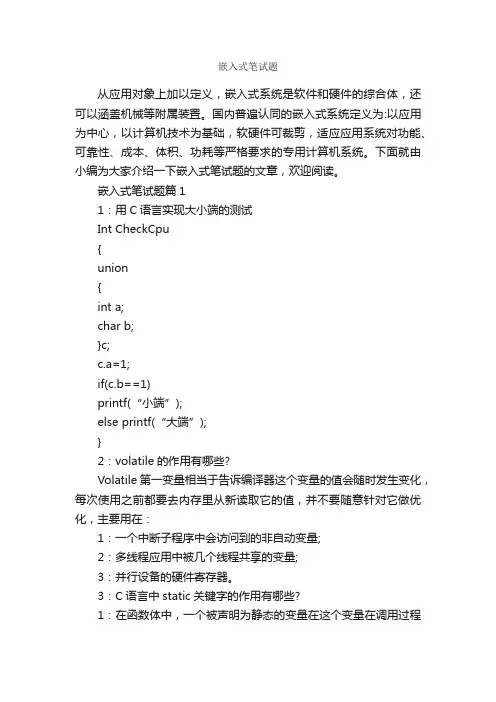 嵌入式笔试题

从应用对象上加以定义，嵌入式系统是软件和硬件的综合体，还可以涵盖机械等附属装置。国内普遍认同的嵌入式系统定义为:以应用为中心，以计算机技术为基础，软硬件可裁剪，适应应用系统对功能、可靠性、成本、体积、功耗等严格要求的专用计算机系统。下面就由小编为大家介绍一下嵌入式笔试题的文章，欢迎阅读。

嵌入式笔试题篇 1

1：用 C 语言实现大小端的测试

Int CheckCpu

{

union

{

int a;

char b;

}c;

c.a=1;

if(c.b==1)

printf(“小端”);

else printf(“大端”);

}

2：volatile 的作用有哪些?

Volatile 第一变量相当于告诉编译器这个变量的值会随时发生变化，每次使用之前都要去内存里从新读取它的值，并不要随意针对它做优化，主要用在：

1：一个中断子程序中会访问到的非自动变量;

2：多线程应用中被几个线程共享的变量;

3：并行设备的硬件寄存器。

3：C 语言中 static 关键字的作用有哪些?

1：在函数体中，一个被声明为静态的变量在这个变量在调用过程